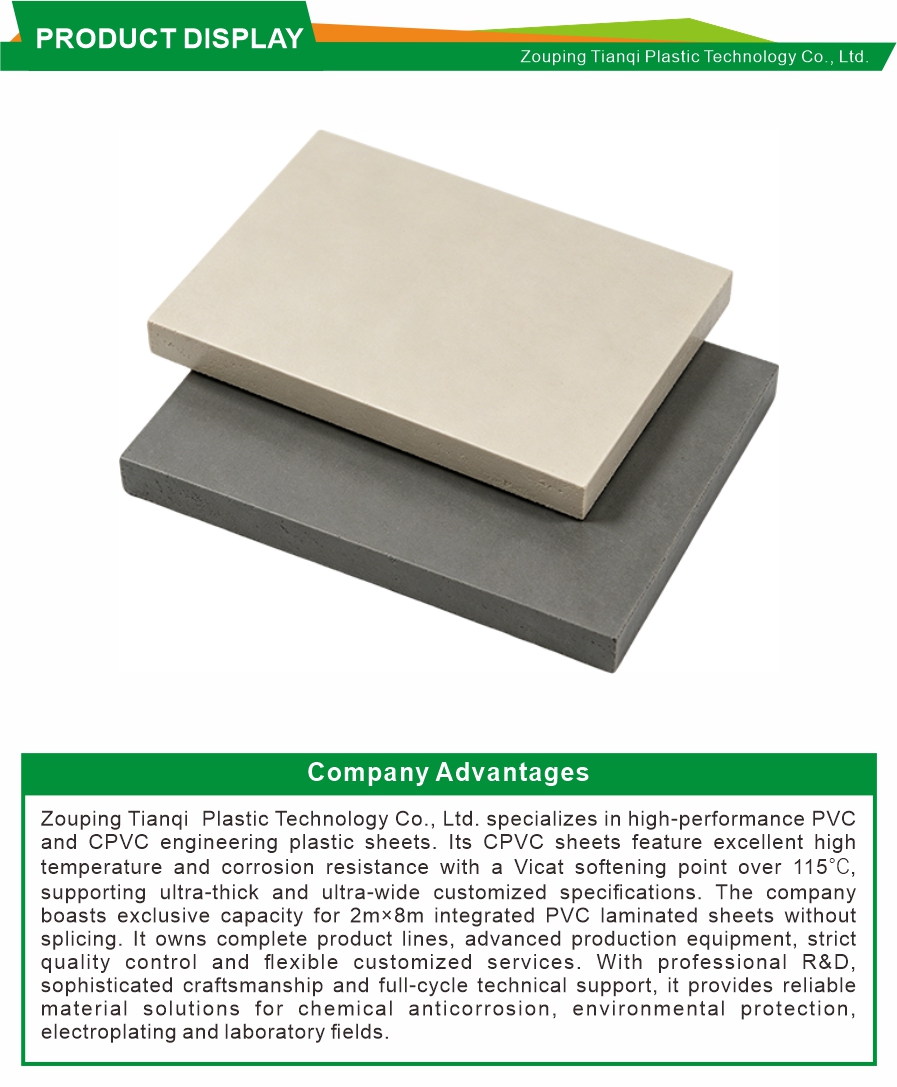 PRODUCT DISPLAY

Zouping Tianqi Plastic Technology Co., Ltd.

Company Advantages

Zouping Tianqi Plastic Technology Co., Ltd. specializes in high-performance PVC and CPVC engineering plastic sheets. Its CPVC sheets feature excellent high temperature and corrosion resistance with a Vicat softening point over 115℃, supporting ultra-thick and ultra-wide customized specifications. The company boasts exclusive capacity for 2m×8m integrated PVC laminated sheets without splicing. It owns complete product lines, advanced production equipment, strict quality control and flexible customized services. With professional R&D, sophisticated craftsmanship and full-cycle technical support, it provides reliable material solutions for chemical anticorrosion, environmental protection, electroplating and laboratory fields.